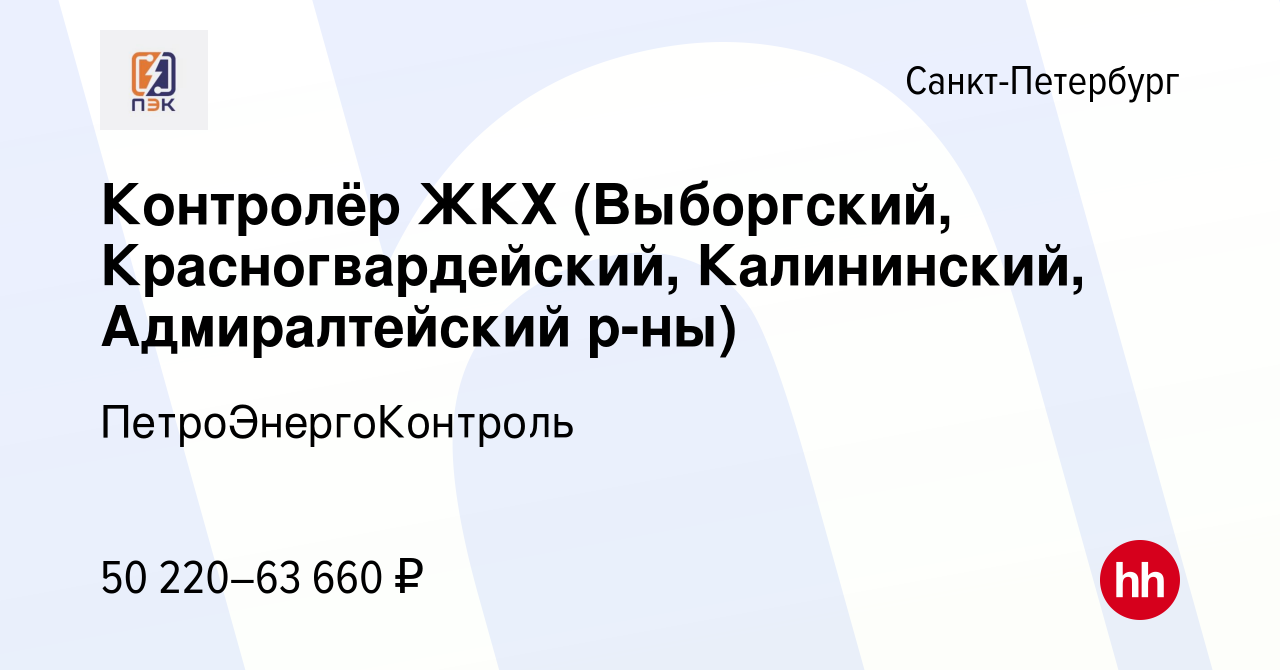 ПЭК

Санкт-Петербург

Контролёр ЖКХ (Выборгский, Красногвардейский, Калининский, Адмиралтейский р-ны)

ПетроЭнергоКонтроль

50 220–63 660 ₽

hh